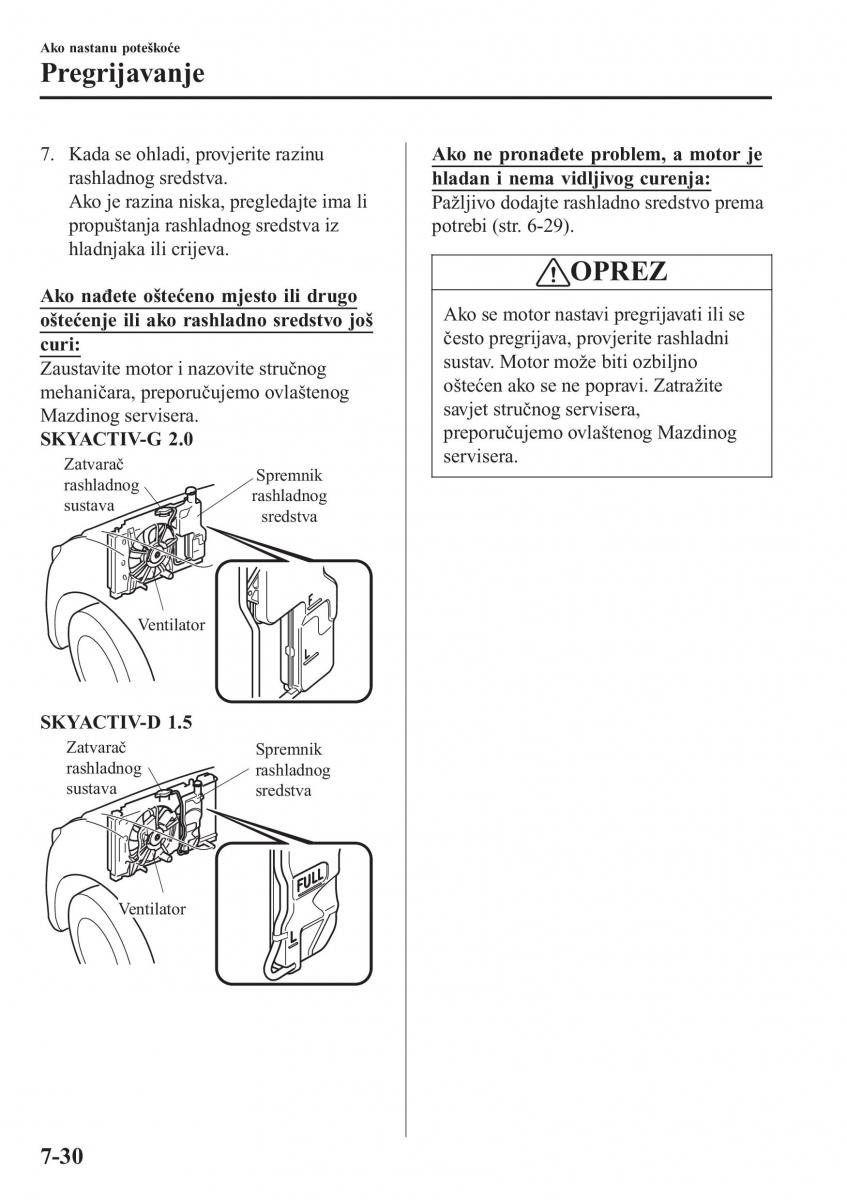 Ako nastanu poteškoće

Pregrijavanje

7. Kada se ohladi, provjerite razinu rashladnog sredstva.
Ako je razina niska, pregledajte ima li propuštanja rashladnog sredstva iz hladnjaka ili crijeva.

Ako nađete oštećeno mjesto ili drugo oštećenje ili ako rashladno sredstvo još curi:
Zaustavite motor i nazovite stručnog mehaničara, preporučujemo ovlaštenog Mazdinog servisera.

SKYACTIV-G 2.0

Zatvarač rashladnog sustava

Spremnik rashladnog sredstva

Ventilator

F

L

SKYACTIV-D 1.5

Zatvarač rashladnog sustava

Spremnik rashladnog sredstva

Ventilator

FULL

L

Ako ne pronađete problem, a motor je hladan i nema vidljivog curenja:
Pažljivo dodajte rashladno sredstvo prema potrebi (str. 6-29).

OPREZ

Ako se motor nastavi pregrijavati ili se često pregrijava, provjerite rashladni sustav. Motor može biti ozbiljno oštećen ako se ne popravi. Zatražite savjet stručnog servisera, preporučujemo ovlaštenog Mazdinog servisera.

7-30